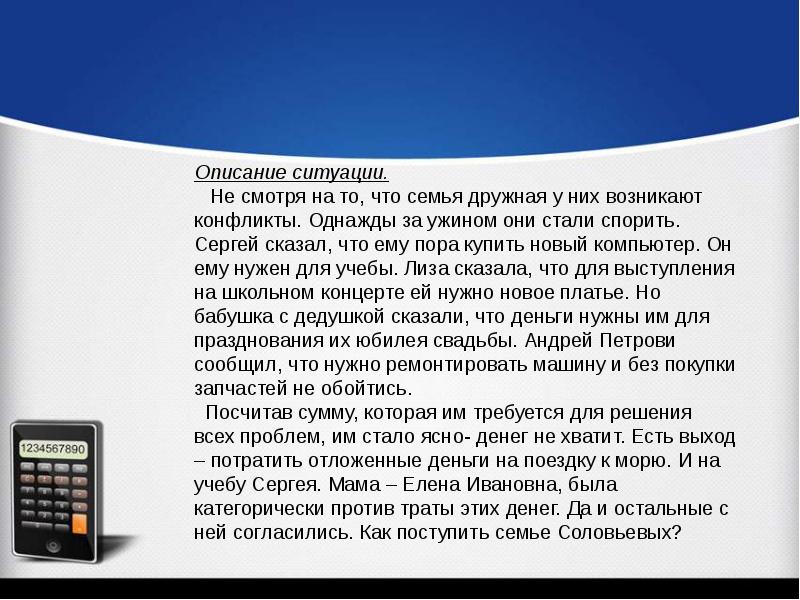 Описание ситуации.

Не смотря на то, что семья дружная у них возникают конфликты. Однажды за ужином они стали спорить. Сергей сказал, что ему пора купить новый компьютер. Он ему нужен для учебы. Лиза сказала, что для выступления на школьном концерте ей нужно новое платье. Но бабушка с дедушкой сказали, что деньги нужны им для празднования их юбилея свадьбы. Андрей Петрови сообщил, что нужно ремонтировать машину и без покупки запчастей не обойтись.

Посчитав сумму, которая им требуется для решения всех проблем, им стало ясно- денег не хватит. Есть выход – потратить отложенные деньги на поездку к морю. И на учебу Сергея. Мама – Елена Ивановна, была категорически против траты этих денег. Да и остальные с ней согласились. Как поступить семье Соловьевых?

1234567890